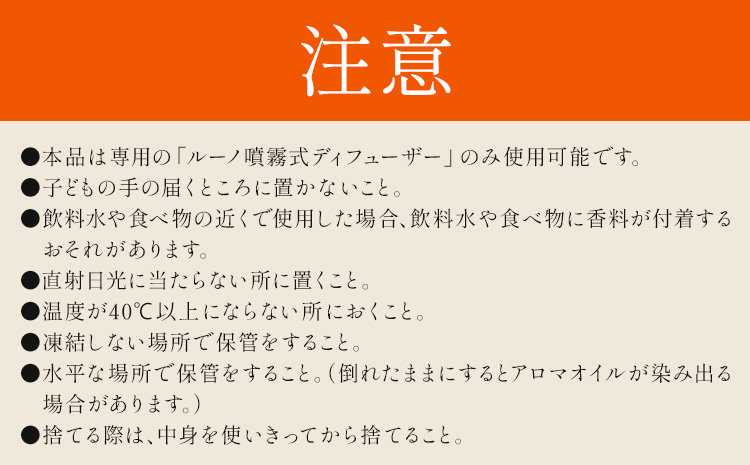 注意

●本品は専用の「ルーノ噴霧式ディフューザー」のみ使用可能です。

●子どもの手の届くところに置かないこと。

●飲料水や食べ物の近くで使用した場合、飲料水や食べ物に香料が付着するおそれがあります。

●直射日光に当たらない所に置くこと。

●温度が40℃以上にならない所におくこと。

●凍結しない場所で保管をすること。

●水平な場所で保管をすること。（倒れたままにするとアロマオイルが染み出る場合があります。）

●捨てる際は、中身を使いきってから捨てること。